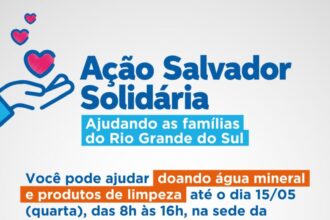 Ação Salvador Solidária

Ajudando as famílias do Rio Grande do Sul

Você pode ajudar doando água mineral e produtos de limpeza até o dia 15/05 (quarta), das 8h às 16h, na sede da